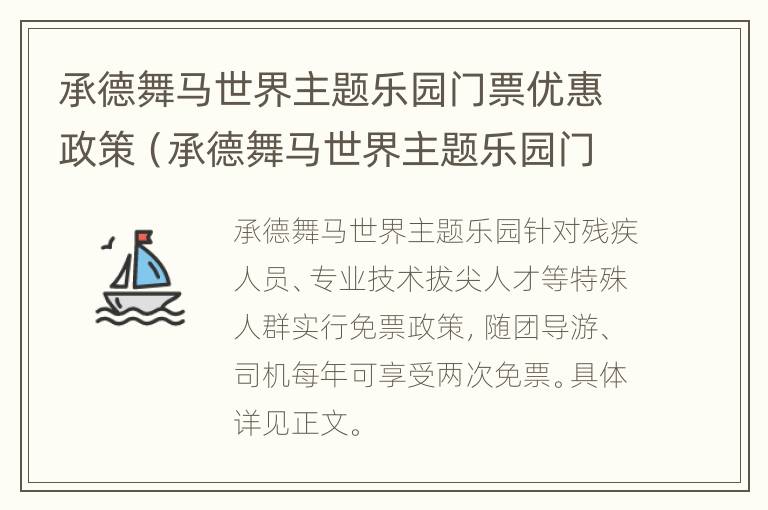 承德舞马世界主题乐园门票优惠政策（承德舞马世界主题乐园门

承德舞马世界主题乐园针对残疾人员、专业技术拔尖人才等特殊人群实行免票政策，随团导游、司机每年可享受两次免票。具体详见正文。